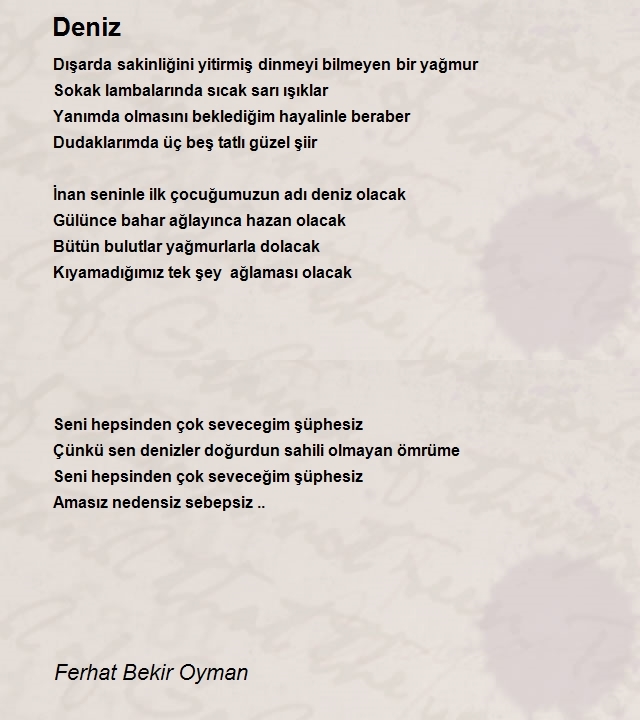 Deniz

Dışarda sakinliğini yitirmiş dinmeyi bilmeyen bir yağmur
Sokak lambalarında sıcak sarı ışıklar
Yanımda olmasını beklediğim hayalinle beraber
Dudaklarımda üç beş tatlı güzel şiir

İnan seninle ilk çocuğumuzun adı deniz olacak
Gülünce bahar ağlayınca hazan olacak
Bütün bulutlar yağmurlarla dolacak
Kıyamadığımız tek şey  ağlaması olacak

Seni hepsinden çok sevecegim şüphesiz
Çünkü sen denizler doğurdun sahili olmayan ömrüme
Seni hepsinden çok seveceğim şüphesiz
Amasız nedensiz sebepsiz ..

Ferhat Bekir Oyman